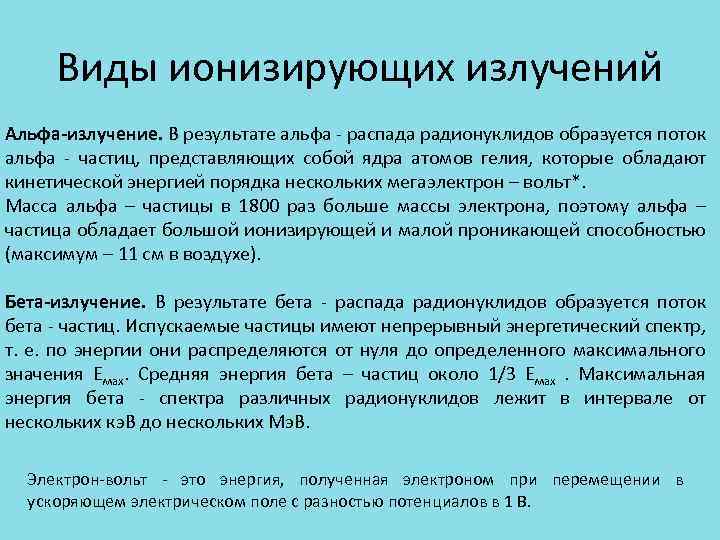 Виды ионизирующих излучений

Альфа-излучение. В результате альфа - распада радионуклидов образуется поток альфа - частиц, представляющих собой ядра атомов гелия, которые обладают кинетической энергией порядка нескольких мегаэлектрон – вольт*.
Масса альфа – частицы в 1800 раз больше массы электрона, поэтому альфа – частица обладает большой ионизирующей и малой проникающей способностью (максимум – 11 см в воздухе).

Бета-излучение. В результате бета - распада радионуклидов образуется поток бета - частиц. Испускаемые частицы имеют непрерывный энергетический спектр, т. е. по энергии они распределяются от нуля до определенного максимального значения $E_{мах}$. Средняя энергия бета – частиц около 1/3 $E_{мах}$ . Максимальная энергия бета - спектра различных радионуклидов лежит в интервале от нескольких кэВ до нескольких МэВ.

Электрон-вольт - это энергия, полученная электроном при перемещении в ускоряющем электрическом поле с разностью потенциалов в 1 В.